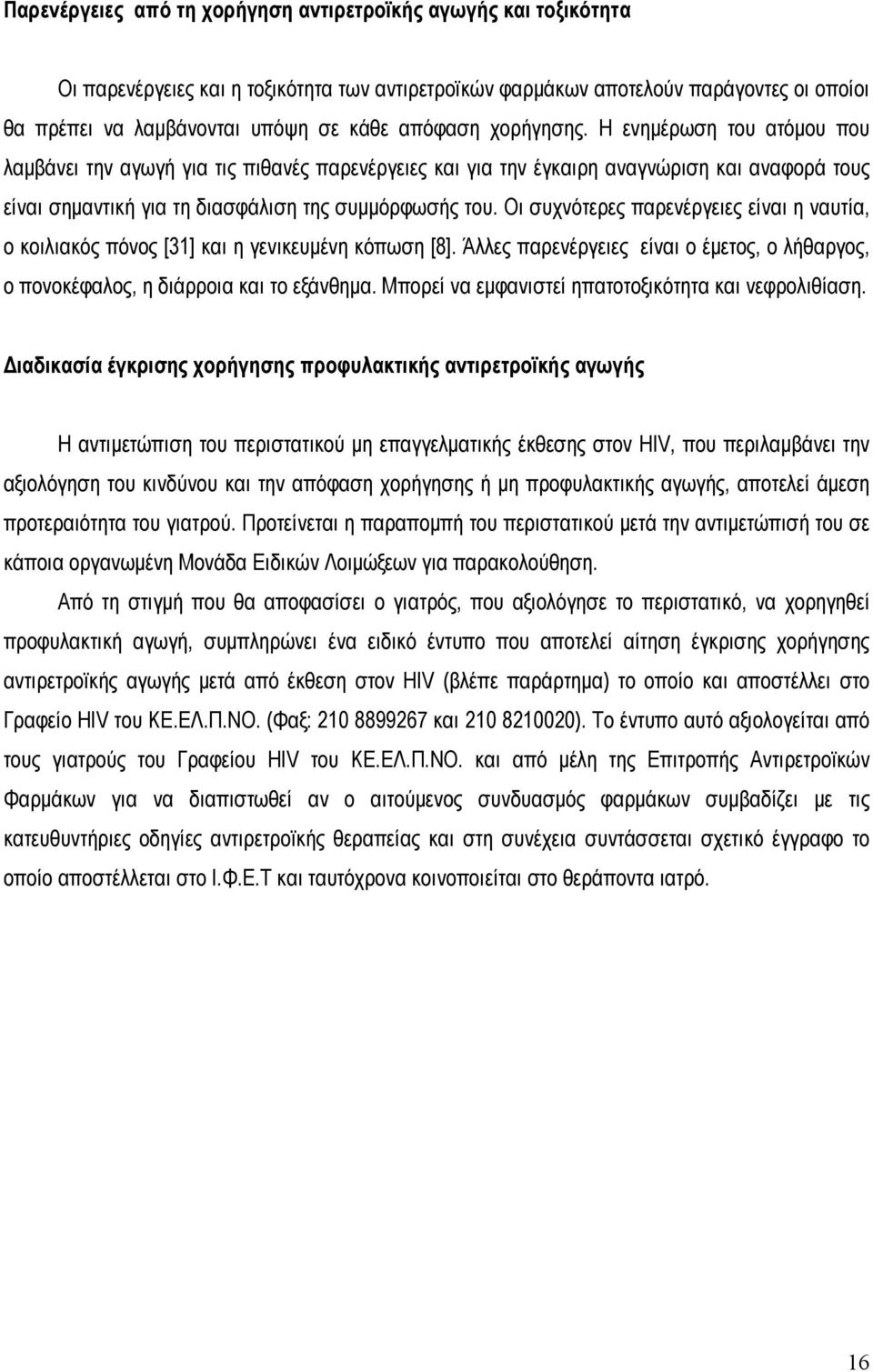 Παρενέργειες από τη χορήγηση αντιρετροϊκής αγωγής και τοξικότητα

Οι παρενέργειες και η τοξικότητα των αντιρετροϊκών φαρμάκων αποτελούν παράγοντες οι οποίοι θα πρέπει να λαμβάνονται υπόψη σε κάθε απόφαση χορήγησης. Η ενημέρωση του ατόμου που λαμβάνει την αγωγή για τις πιθανές παρενέργειες και για την έγκαιρη αναγνώριση και αναφορά τους είναι σημαντική για τη διασφάλιση της συμμόρφωσής του. Οι συχνότερες παρενέργειες είναι η ναυτία, ο κοιλιακός πόνος [31] και η γενικευμένη κόπωση [8]. Άλλες παρενέργειες είναι ο έμετος, ο λήθαργος, ο πονοκέφαλος, η διάρροια και το εξάνθημα. Μπορεί να εμφανιστεί ηπατοτοξικότητα και νεφρολιθίαση.

Διαδικασία έγκρισης χορήγησης προφυλακτικής αντιρετροϊκής αγωγής

Η αντιμετώπιση του περιστατικού μη επαγγελματικής έκθεσης στον HIV, που περιλαμβάνει την αξιολόγηση του κινδύνου και την απόφαση χορήγησης ή μη προφυλακτικής αγωγής, αποτελεί άμεση προτεραιότητα του γιατρού. Προτείνεται η παραπομπή του περιστατικού μετά την αντιμετώπισή του σε κάποια οργανωμένη Μονάδα Ειδικών Λοιμώξεων για παρακολούθηση.

Από τη στιγμή που θα αποφασίσει ο γιατρός, που αξιολόγησε το περιστατικό, να χορηγηθεί προφυλακτική αγωγή, συμπληρώνει ένα ειδικό έντυπο που αποτελεί αίτηση έγκρισης χορήγησης αντιρετροϊκής αγωγής μετά από έκθεση στον HIV (βλέπε παράρτημα) το οποίο και αποστέλλει στο Γραφείο HIV του ΚΕ.ΕΛ.Π.ΝΟ. (Φαξ: 210 8899267 και 210 8210020). Το έντυπο αυτό αξιολογείται από τους γιατρούς του Γραφείου HIV του ΚΕ.ΕΛ.Π.ΝΟ. και από μέλη της Επιτροπής Αντιρετροϊκών Φαρμάκων για να διαπιστωθεί αν ο αιτούμενος συνδυασμός φαρμάκων συμβαδίζει με τις κατευθυντήριες οδηγίες αντιρετροϊκής θεραπείας και στη συνέχεια συντάσσεται σχετικό έγγραφο το οποίο αποστέλλεται στο Ι.Φ.Ε.Τ και ταυτόχρονα κοινοποιείται στο θεράποντα ιατρό.

16